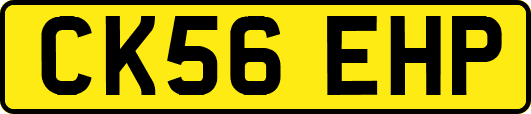 CK56 EHP